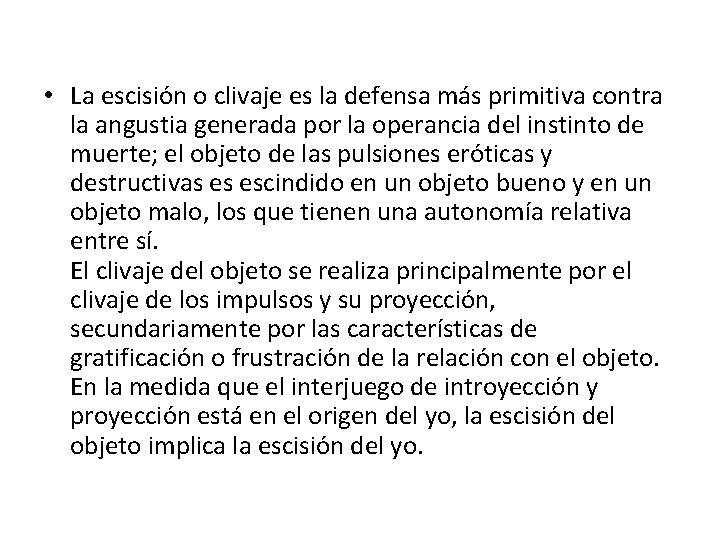 • La escisión o clivaje es la defensa más primitiva contra la angustia generada por la operancia del instinto de muerte; el objeto de las pulsiones eróticas y destructivas es escindido en un objeto bueno y en un objeto malo, los que tienen una autonomía relativa entre sí.
El clivaje del objeto se realiza principalmente por el clivaje de los impulsos y su proyección, secundariamente por las características de gratificación o frustración de la relación con el objeto.
En la medida que el interjuego de introyección y proyección está en el origen del yo, la escisión del objeto implica la escisión del yo.